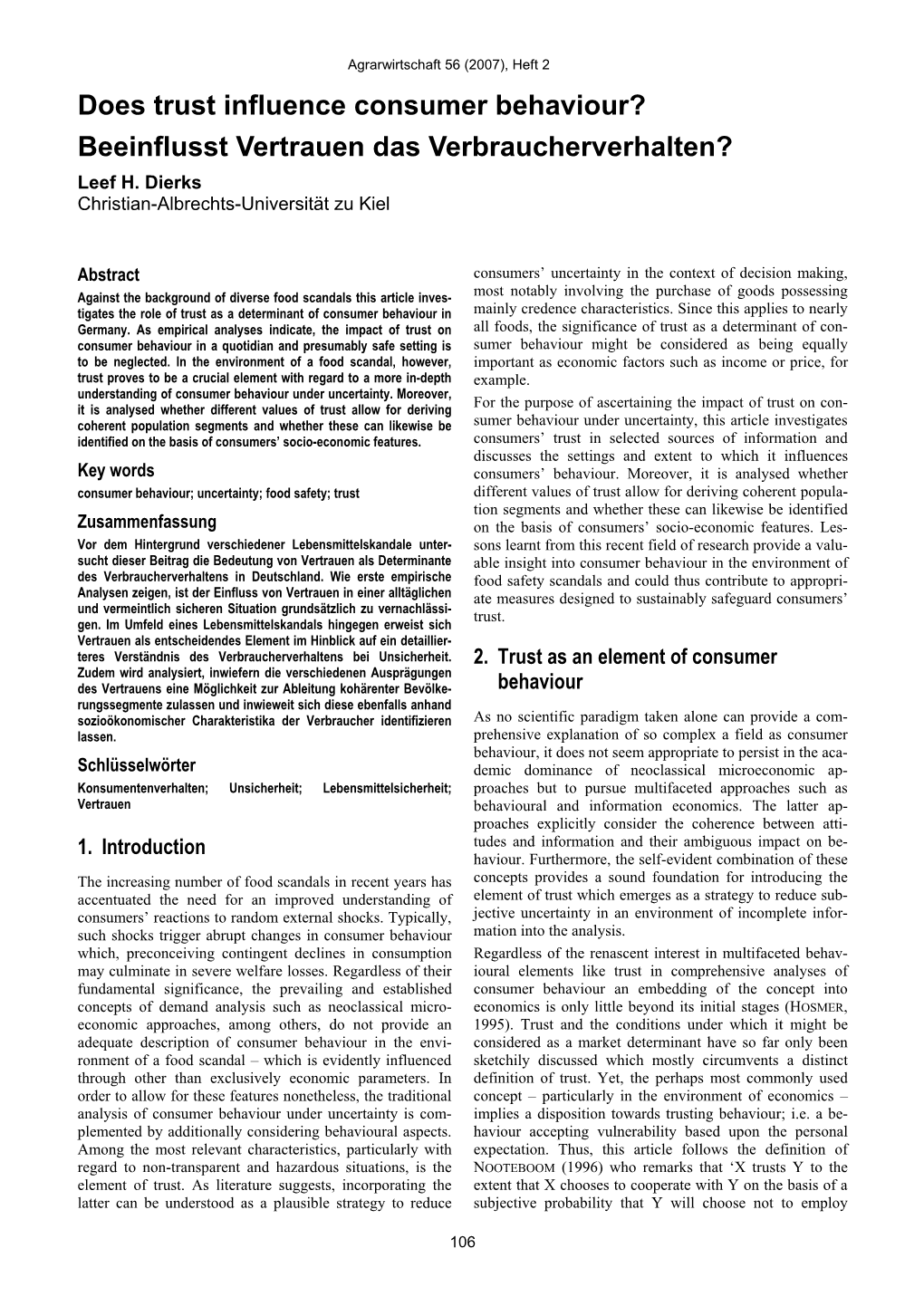 Agrarwirtschaft 56 (2007), Heft 2

Does trust influence consumer behaviour?
Beeinflusst Vertrauen das Verbraucherverhalten?

Leef H. Dierks
Christian-Albrechts-Universität zu Kiel

Abstract

Against the background of diverse food scandals this article investigates the role of trust as a determinant of consumer behaviour in Germany. As empirical analyses indicate, the impact of trust on consumer behaviour in a quotidian and presumably safe setting is to be neglected. In the environment of a food scandal, however, trust proves to be a crucial element with regard to a more in-depth understanding of consumer behaviour under uncertainty. Moreover, it is analysed whether different values of trust allow for deriving coherent population segments and whether these can likewise be identified on the basis of consumers' socio-economic features.

Key words

consumer behaviour; uncertainty; food safety; trust

Zusammenfassung

Vor dem Hintergrund verschiedener Lebensmittelskandale untersucht dieser Beitrag die Bedeutung von Vertrauen als Determinante des Verbraucherverhaltens in Deutschland. Wie erste empirische Analysen zeigen, ist der Einfluss von Vertrauen in einer alltäglichen und vermeintlich sicheren Situation grundsätzlich zu vernachlässigen. Im Umfeld eines Lebensmittelskandals hingegen erweist sich Vertrauen als entscheidendes Element im Hinblick auf ein detaillierteres Verständnis des Verbraucherverhaltens bei Unsicherheit. Zudem wird analysiert, inwiefern die verschiedenen Ausprägungen des Vertrauens eine Möglichkeit zur Ableitung kohärenter Bevölkerungssegmente zulassen und inwieweit sich diese ebenfalls anhand sozioökonomischer Charakteristika der Verbraucher identifizieren lassen.

Schlüsselwörter

Konsumentenverhalten; Unsicherheit; Lebensmittelsicherheit; Vertrauen

1. Introduction

The increasing number of food scandals in recent years has accentuated the need for an improved understanding of consumers' reactions to random external shocks. Typically, such shocks trigger abrupt changes in consumer behaviour which, preconceiving contingent declines in consumption may culminate in severe welfare losses. Regardless of their fundamental significance, the prevailing and established concepts of demand analysis such as neoclassical microeconomic approaches, among others, do not provide an adequate description of consumer behaviour in the environment of a food scandal – which is evidently influenced through other than exclusively economic parameters. In order to allow for these features nonetheless, the traditional analysis of consumer behaviour under uncertainty is complemented by additionally considering behavioural aspects. Among the most relevant characteristics, particularly with regard to non-transparent and hazardous situations, is the element of trust. As literature suggests, incorporating the latter can be understood as a plausible strategy to reduce consumers' uncertainty in the context of decision making, most notably involving the purchase of goods possessing mainly credence characteristics. Since this applies to nearly all foods, the significance of trust as a determinant of consumer behaviour might be considered as being equally important as economic factors such as income or price, for example.

For the purpose of ascertaining the impact of trust on consumer behaviour under uncertainty, this article investigates consumers' trust in selected sources of information and discusses the settings and extent to which it influences consumers' behaviour. Moreover, it is analysed whether different values of trust allow for deriving coherent population segments and whether these can likewise be identified on the basis of consumers' socio-economic features. Lessons learnt from this recent field of research provide a valuable insight into consumer behaviour in the environment of food safety scandals and could thus contribute to appropriate measures designed to sustainably safeguard consumers' trust.

2. Trust as an element of consumer behaviour

As no scientific paradigm taken alone can provide a comprehensive explanation of so complex a field as consumer behaviour, it does not seem appropriate to persist in the academic dominance of neoclassical microeconomic approaches but to pursue multifaceted approaches such as behavioural and information economics. The latter approaches explicitly consider the coherence between attitudes and information and their ambiguous impact on behaviour. Furthermore, the self-evident combination of these concepts provides a sound foundation for introducing the element of trust which emerges as a strategy to reduce subjective uncertainty in an environment of incomplete information into the analysis.

Regardless of the renascent interest in multifaceted behavioural elements like trust in comprehensive analyses of consumer behaviour an embedding of the concept into economics is only little beyond its initial stages (HOSMER, 1995). Trust and the conditions under which it might be considered as a market determinant have so far only been sketchily discussed which mostly circumvents a distinct definition of trust. Yet, the perhaps most commonly used concept – particularly in the environment of economics – implies a disposition towards trusting behaviour; i.e. a behaviour accepting vulnerability based upon the personal expectation. Thus, this article follows the definition of NOOTEBOOM (1996) who remarks that 'X trusts Y to the extent that X chooses to cooperate with Y on the basis of a subjective probability that Y will choose not to employ

106